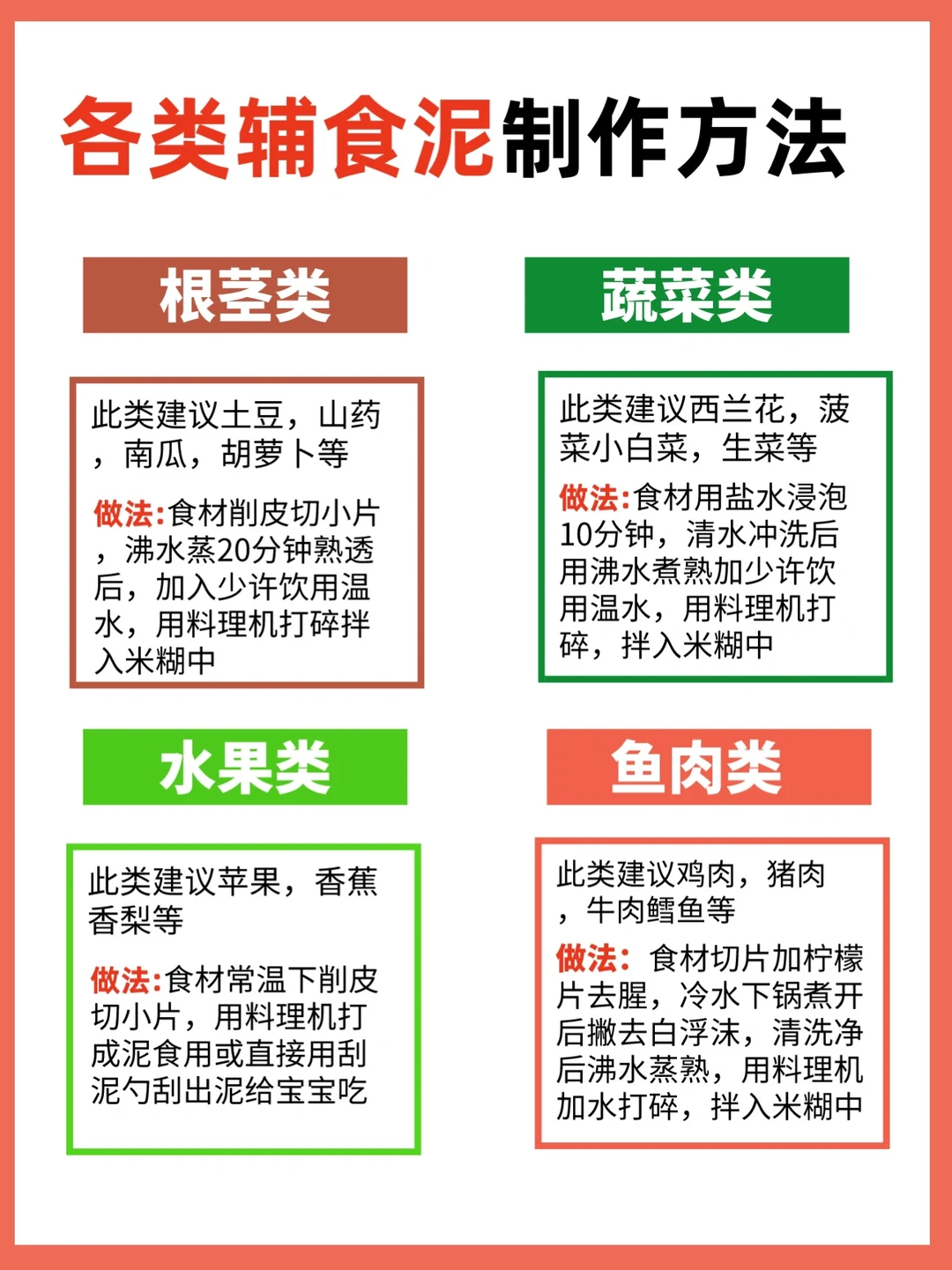 各类辅食泥制作方法

根茎类

此类建议土豆，山药，南瓜，胡萝卜等

做法:食材削皮切小片，沸水蒸20分钟熟透后，加入少许饮用温水，用料理机打碎拌入米糊中

蔬菜类

此类建议西兰花，菠菜小白菜，生菜等

做法:食材用盐水浸泡10分钟，清水冲洗后用沸水煮熟加少许饮用温水，用料理机打碎，拌入米糊中

水果类

此类建议苹果，香蕉香梨等

做法:食材常温下削皮切小片，用料理机打成泥食用或直接用刮泥勺刮出泥给宝宝吃

鱼肉类

此类建议鸡肉，猪肉，牛肉鳕鱼等

做法：食材切片加柠檬片去腥，冷水下锅煮开后撇去白浮沫，清洗净后沸水蒸熟，用料理机加水打碎，拌入米糊中